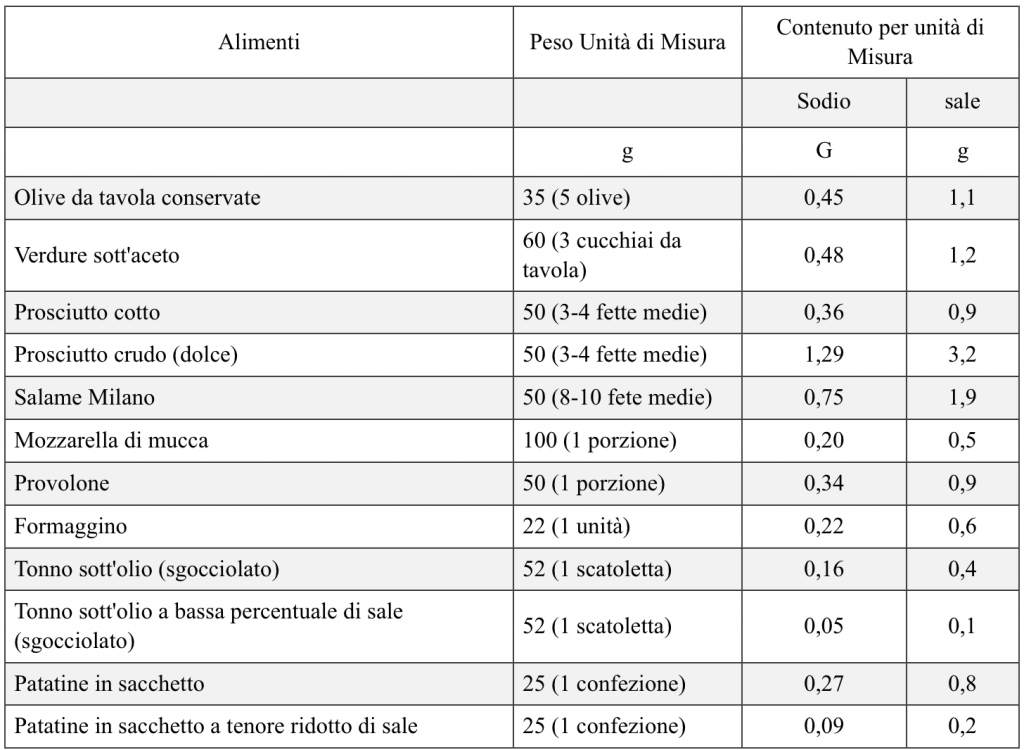 | Alimenti | Peso Unità di Misura | Contenuto per unità di Misura | |
|---|---|---|---|
| | | Sodio | sale |
| | g | G | g |
| Olive da tavola conservate | 35 (5 olive) | 0,45 | 1,1 |
| Verdure sott'aceto | 60 (3 cucchiai da tavola) | 0,48 | 1,2 |
| Prosciutto cotto | 50 (3-4 fette medie) | 0,36 | 0,9 |
| Prosciutto crudo (dolce) | 50 (3-4 fette medie) | 1,29 | 3,2 |
| Salame Milano | 50 (8-10 fete medie) | 0,75 | 1,9 |
| Mozzarella di mucca | 100 (1 porzione) | 0,20 | 0,5 |
| Provolone | 50 (1 porzione) | 0,34 | 0,9 |
| Formaggino | 22 (1 unità) | 0,22 | 0,6 |
| Tonno sott'olio (sgocciolato) | 52 (1 scatoletta) | 0,16 | 0,4 |
| Tonno sott'olio a bassa percentuale di sale (sgocciolato) | 52 (1 scatoletta) | 0,05 | 0,1 |
| Patatine in sacchetto | 25 (1 confezione) | 0,27 | 0,8 |
| Patatine in sacchetto a tenore ridotto di sale | 25 (1 confezione) | 0,09 | 0,2 |